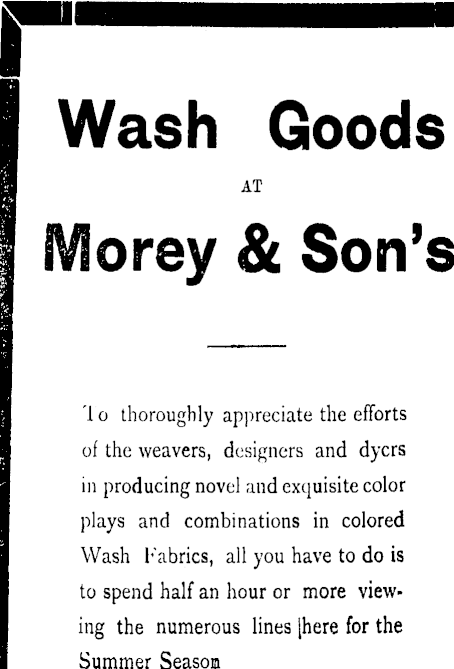 Wash Goods

AT

Morey & Son's

To thoroughly appreciate the efforts of the weavers, designers and dyers in producing novel and exquisite color plays and combinations in colored Wash Fabrics, all you have to do is to spend half an hour or more viewing the numerous lines here for the Summer Season